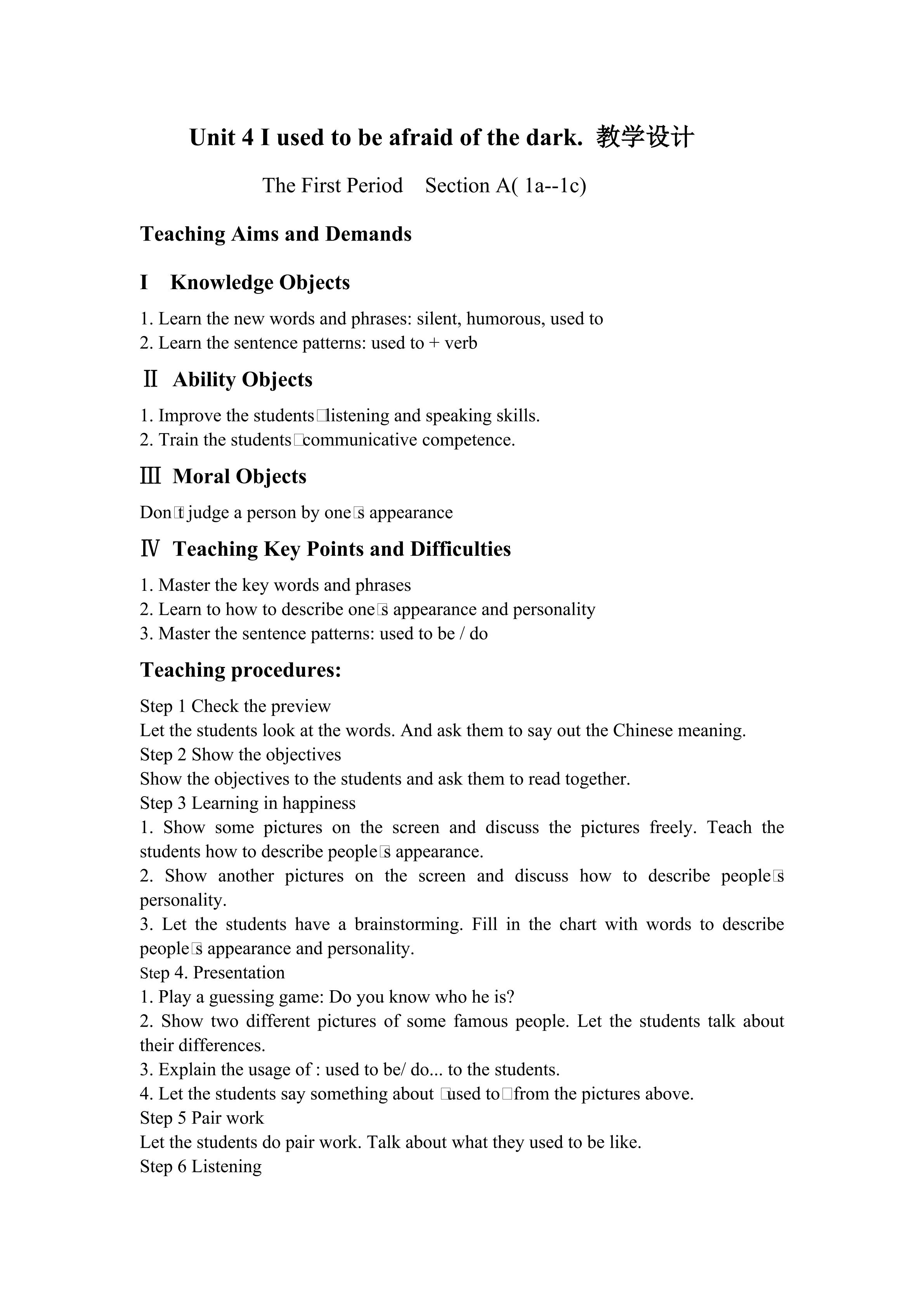 Unit 4 I used to be afraid of the dark. 教学设计

The First Period  Section A( 1a--1c)

Teaching Aims and Demands

I  Knowledge Objects

1. Learn the new words and phrases: silent, humorous, used to
2. Learn the sentence patterns: used to + verb

Ⅱ Ability Objects

1. Improve the students□listening and speaking skills.
2. Train the students□communicative competence.

Ⅲ Moral Objects

Don□t judge a person by one□s appearance

Ⅳ Teaching Key Points and Difficulties

1. Master the key words and phrases
2. Learn to how to describe one□s appearance and personality
3. Master the sentence patterns: used to be / do

Teaching procedures:

Step 1 Check the preview
Let the students look at the words. And ask them to say out the Chinese meaning.
Step 2 Show the objectives
Show the objectives to the students and ask them to read together.
Step 3 Learning in happiness
1. Show some pictures on the screen and discuss the pictures freely. Teach the students how to describe people□s appearance.
2. Show another pictures on the screen and discuss how to describe people□s personality.
3. Let the students have a brainstorming. Fill in the chart with words to describe people□s appearance and personality.
Step 4. Presentation
1. Play a guessing game: Do you know who he is?
2. Show two different pictures of some famous people. Let the students talk about their differences.
3. Explain the usage of : used to be/ do... to the students.
4. Let the students say something about □used to□from the pictures above.
Step 5 Pair work
Let the students do pair work. Talk about what they used to be like.
Step 6 Listening